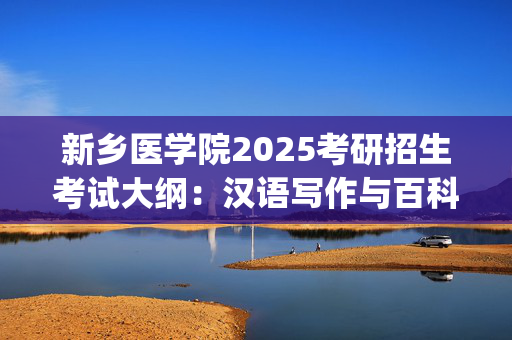 新乡医学院2025考研招生考试大纲：汉语写作与百科